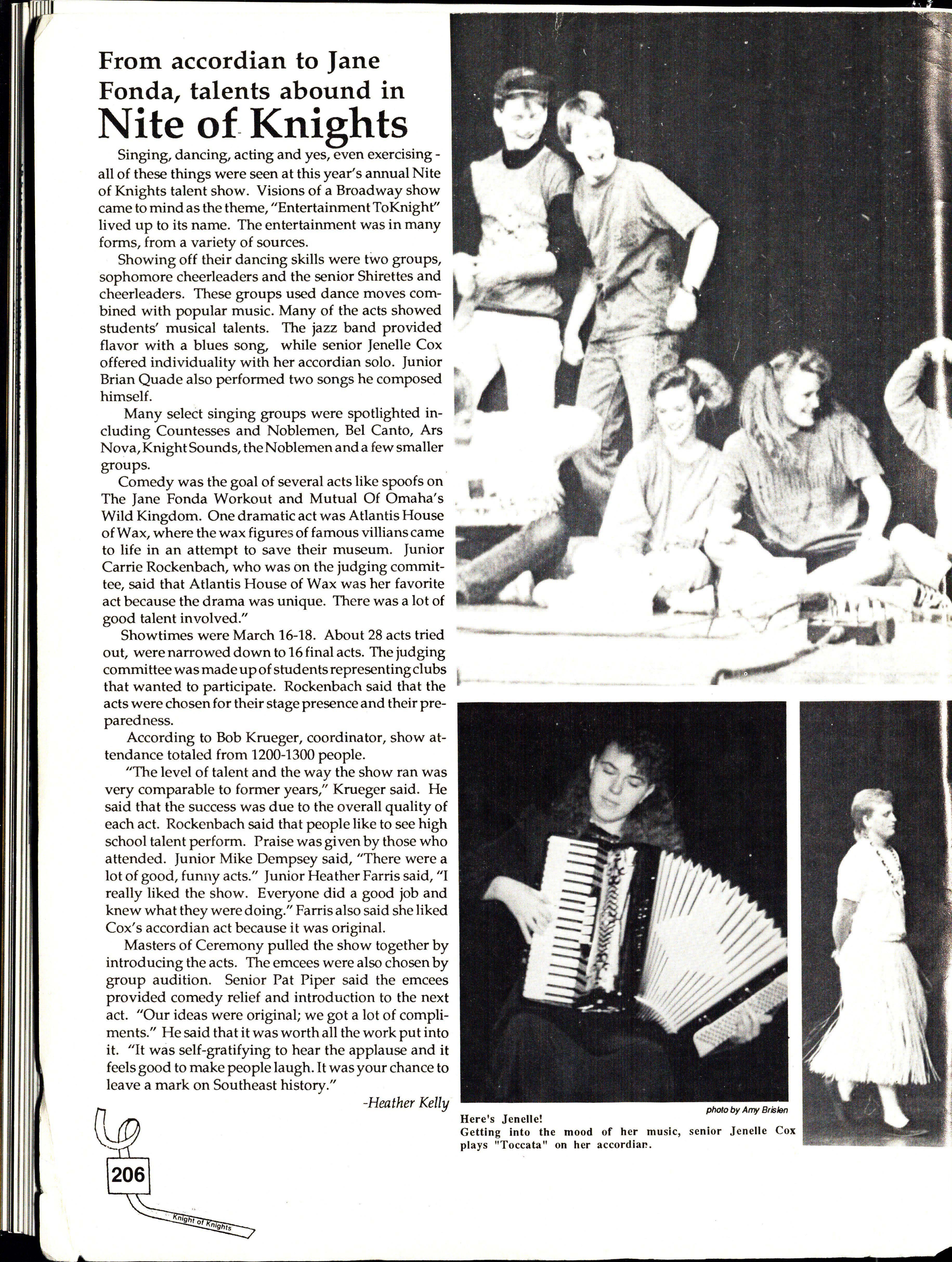 From accordian to Jane Fonda, talents abound in

Nite of Knights

Singing, dancing, acting and yes, even exercising - all of these things were seen at this year's annual Nite of Knights talent show. Visions of a Broadway show came to mind as the theme, "Entertainment ToKnight" lived up to its name. The entertainment was in many forms, from a variety of sources.

Showing off their dancing skills were two groups, sophomore cheerleaders and the senior Shirettes and cheerleaders. These groups used dance moves combined with popular music. Many of the acts showed students' musical talents. The jazz band provided flavor with a blues song, while senior Jenelle Cox offered individuality with her accordian solo. Junior Brian Quade also performed two songs he composed himself.

Many select singing groups were spotlighted including Countesses and Noblemen, Bel Canto, Ars Nova, Knight Sounds, the Noblemen and a few smaller groups.

Comedy was the goal of several acts like spoofs on The Jane Fonda Workout and Mutual Of Omaha's Wild Kingdom. One dramatic act was Atlantis House of Wax, where the wax figures of famous villians came to life in an attempt to save their museum. Junior Carrie Rockenbach, who was on the judging committee, said that Atlantis House of Wax was her favorite act because the drama was unique. There was a lot of good talent involved."

Showtimes were March 16-18. About 28 acts tried out, were narrowed down to 16 final acts. The judging committee was made up of students representing clubs that wanted to participate. Rockenbach said that the acts were chosen for their stage presence and their preparedness.

According to Bob Krueger, coordinator, show attendance totaled from 1200-1300 people.

"The level of talent and the way the show ran was very comparable to former years," Krueger said. He said that the success was due to the overall quality of each act. Rockenbach said that people like to see high school talent perform. Praise was given by those who attended. Junior Mike Dempsey said, "There were a lot of good, funny acts." Junior Heather Farris said, "I really liked the show. Everyone did a good job and knew what they were doing." Farris also said she liked Cox's accordian act because it was original.

Masters of Ceremony pulled the show together by introducing the acts. The emcees were also chosen by group audition. Senior Pat Piper said the emcees provided comedy relief and introduction to the next act. "Our ideas were original; we got a lot of compliments." He said that it was worth all the work put into it. "It was self-gratifying to hear the applause and it feels good to make people laugh. It was your chance to leave a mark on Southeast history."

-Heather Kelly

photo by Amy Brislen

Here's Jenelle!
Getting into the mood of her music, senior Jenelle Cox plays "Toccata" on her accordian.

206

Knight of Knights